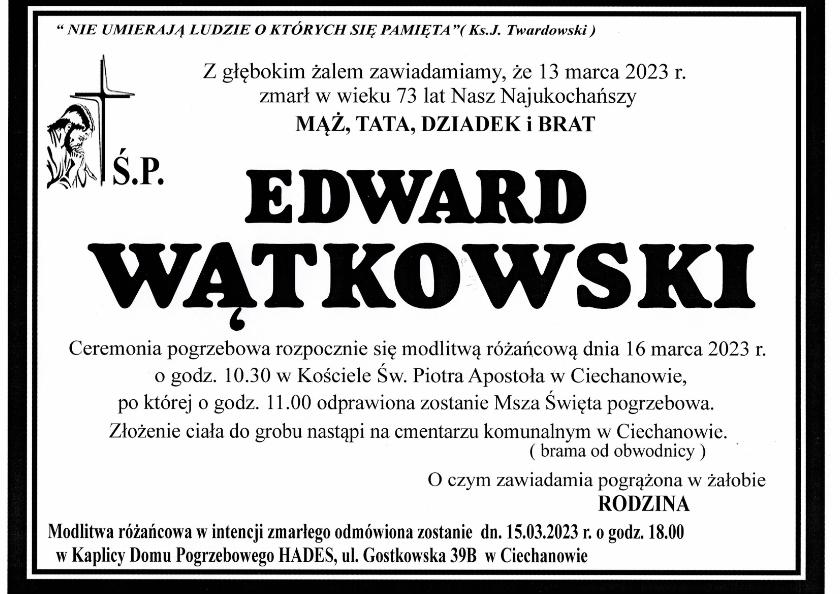 " NIE UMIERAJĄ LUDZIE O KTÓRYCH SIĘ PAMIĘTA"( Ks.J. Twardowski )

Z głębokim żalem zawiadamiamy, że 13 marca 2023 r. zmarł w wieku 73 lat Nasz Najukochańszy
MĄŻ, TATA, DZIADEK i BRAT

Ś.P.

EDWARD WĄTKOWSKI

Ceremonia pogrzebowa rozpocznie się modlitwą różańcową dnia 16 marca 2023 r. o godz. 10.30 w Kościele Św. Piotra Apostoła w Ciechanowie, po której o godz. 11.00 odprawiona zostanie Msza Święta pogrzebowa.
Złożenie ciała do grobu nastąpi na cmentarzu komunalnym w Ciechanowie.
( brama od obwodnicy )

O czym zawiadamia pogrążona w żałobie
RODZINA

Modlitwa różańcowa w intencji zmarłego odmówiona zostanie dn. 15.03.2023 r. o godz. 18.00 w Kaplicy Domu Pogrzebowego HADES, ul. Gostkowska 39B w Ciechanowie